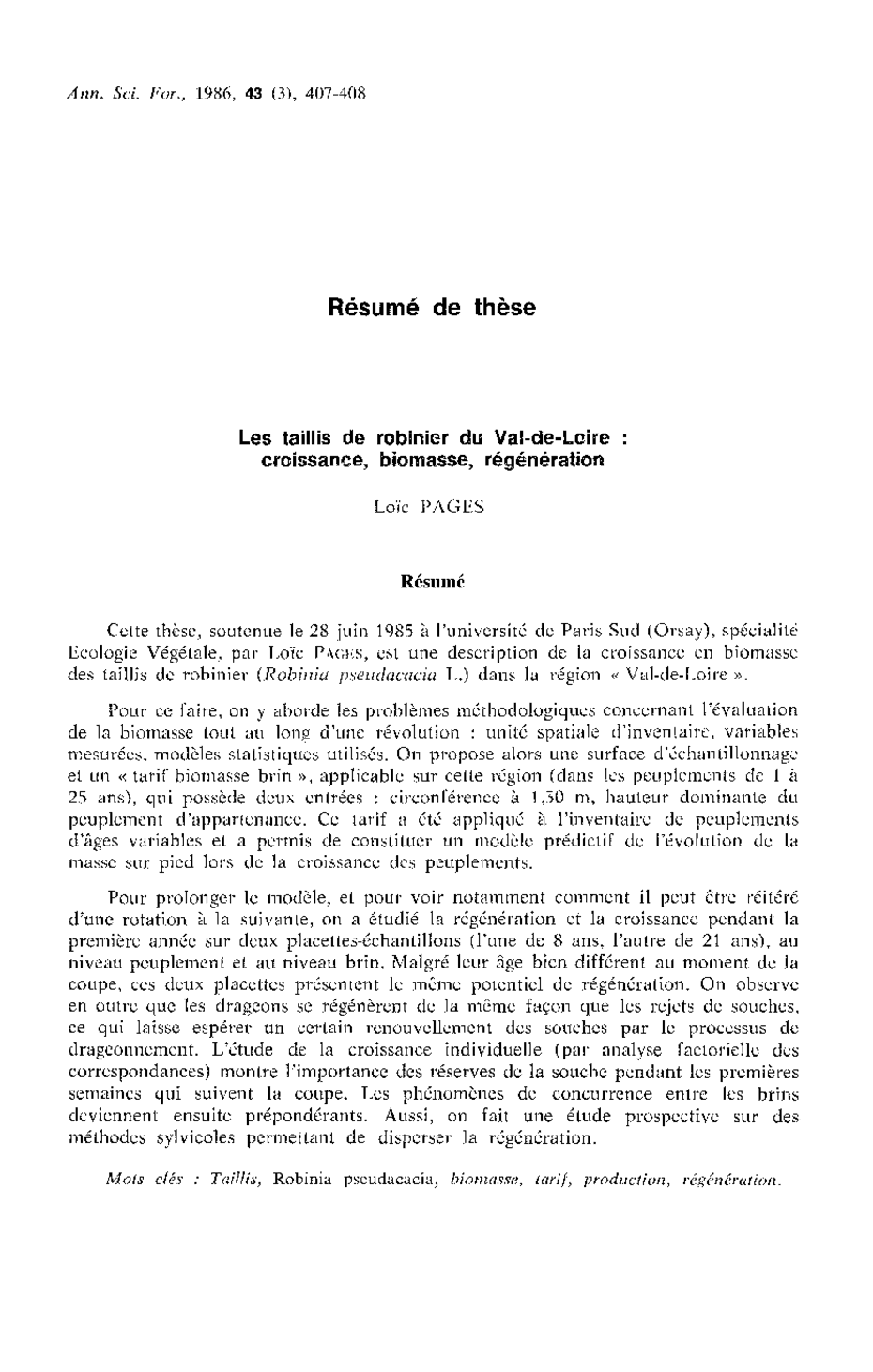 Ann. Sci. For., 1986, 43 (3), 407-408

Résumé de thèse

Les taillis de robinier du Val-de-Loire : croissance, biomasse, régénération

Loïc PAGES

Résumé

Cette thèse, soutenue le 28 juin 1985 à l'université de Paris Sud (Orsay), spécialité Ecologie Végétale, par Loïc PAGES, est une description de la croissance en biomasse des taillis de robinier (Robinia pseudacacia L.) dans la région « Val-de-Loire ».

Pour ce faire, on y aborde les problèmes méthodologiques concernant l'évaluation de la biomasse tout au long d'une révolution : unité spatiale d'inventaire, variables mesurées, modèles statistiques utilisés. On propose alors une surface d'échantillonnage et un « tarif biomasse brin », applicable sur cette région (dans les peuplements de 1 à 25 ans), qui possède deux entrées : circonférence à 1,30 m, hauteur dominante du peuplement d'appartenance. Ce tarif a été appliqué à l'inventaire de peuplements d'âges variables et a permis de constituer un modèle prédictif de l'évolution de la masse sur pied lors de la croissance des peuplements.

Pour prolonger le modèle, et pour voir notamment comment il peut être réitéré d'une rotation à la suivante, on a étudié la régénération et la croissance pendant la première année sur deux placettes-échantillons (l'une de 8 ans, l'autre de 21 ans), au niveau peuplement et au niveau brin. Malgré leur âge bien différent au moment de la coupe, ces deux placettes présentent le même potentiel de régénération. On observe en outre que les drageons se régénèrent de la même façon que les rejets de souches, ce qui laisse espérer un certain renouvellement des souches par le processus de drageonnement. L'étude de la croissance individuelle (par analyse factorielle des correspondances) montre l'importance des réserves de la souche pendant les premières semaines qui suivent la coupe. Les phénomènes de concurrence entre les brins deviennent ensuite prépondérants. Aussi, on fait une étude prospective sur des méthodes sylvicoles permettant de disperser la régénération.

Mots clés : Taillis, Robinia pseudacacia, biomasse, tarif, production, régénération.